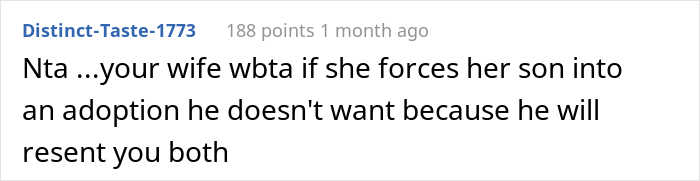 Distinct-Taste-1773 188 points 1 month ago

Nta ...your wife wbta if she forces her son into an adoption he doesn't want because he will resent you both